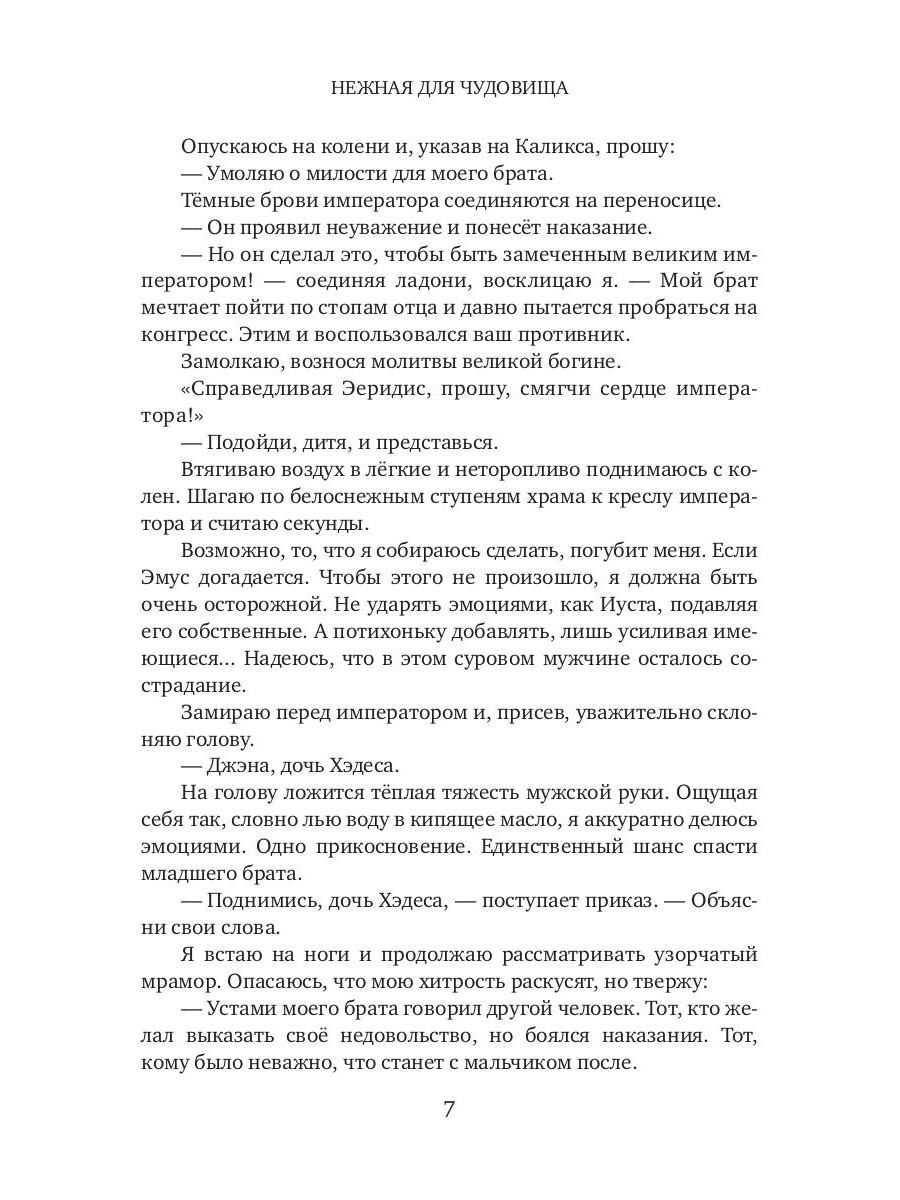 НЕЖНАЯ ДЛЯ ЧУДОВИЩА

Опускаюсь на колени и, указав на Каликса, прошу:

— Умоляю о милости для моего брата.

Тёмные брови императора соединяются на переносице.

— Он проявил неуважение и понесёт наказание.

— Но он сделал это, чтобы быть замеченным великим императором! — соединяя ладони, восклицаю я. — Мой брат мечтает пойти по стопам отца и давно пытается пробраться на конгресс. Этим и воспользовался ваш противник.

Замолкаю, вознося молитвы великой богине.

«Справедливая Эеридис, прошу, смягчи сердце императора!»

— Подойди, дитя, и представься.

Втягиваю воздух в лёгкие и неторопливо поднимаюсь с колен. Шагаю по белоснежным ступеням храма к креслу императора и считаю секунды.

Возможно, то, что я собираюсь сделать, погубит меня. Если Эмус догадается. Чтобы этого не произошло, я должна быть очень осторожной. Не ударять эмоциями, как Иуста, подавляя его собственные. А потихоньку добавлять, лишь усиливая имеющиеся... Надеюсь, что в этом суровом мужчине осталось сострадание.

Замираю перед императором и, присев, уважительно склоняю голову.

— Джэна, дочь Хэдеса.

На голову ложится тёплая тяжесть мужской руки. Ощущая себя так, словно лью воду в кипящее масло, я аккуратно делюсь эмоциями. Одно прикосновение. Единственный шанс спасти младшего брата.

— Поднимись, дочь Хэдеса, — поступает приказ. — Объясни свои слова.

Я встаю на ноги и продолжаю рассматривать узорчатый мрамор. Опасаюсь, что мою хитрость раскусят, но твержу:

— Устами моего брата говорил другой человек. Тот, кто желал выказать своё недовольство, но боялся наказания. Тот, кому было неважно, что станет с мальчиком после.

7